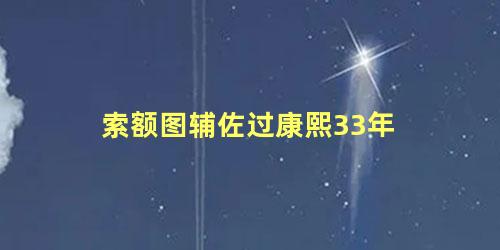 索额图辅佐过康熙33年